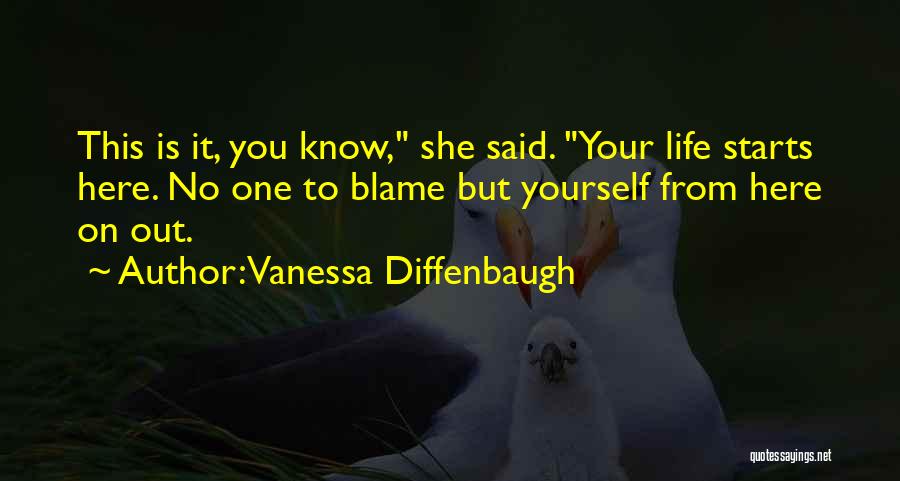 This is it, you know," she said. "Your life starts here. No one to blame but yourself from here on out.

~ Author:Vanessa Diffenbaugh

quotessayings.net